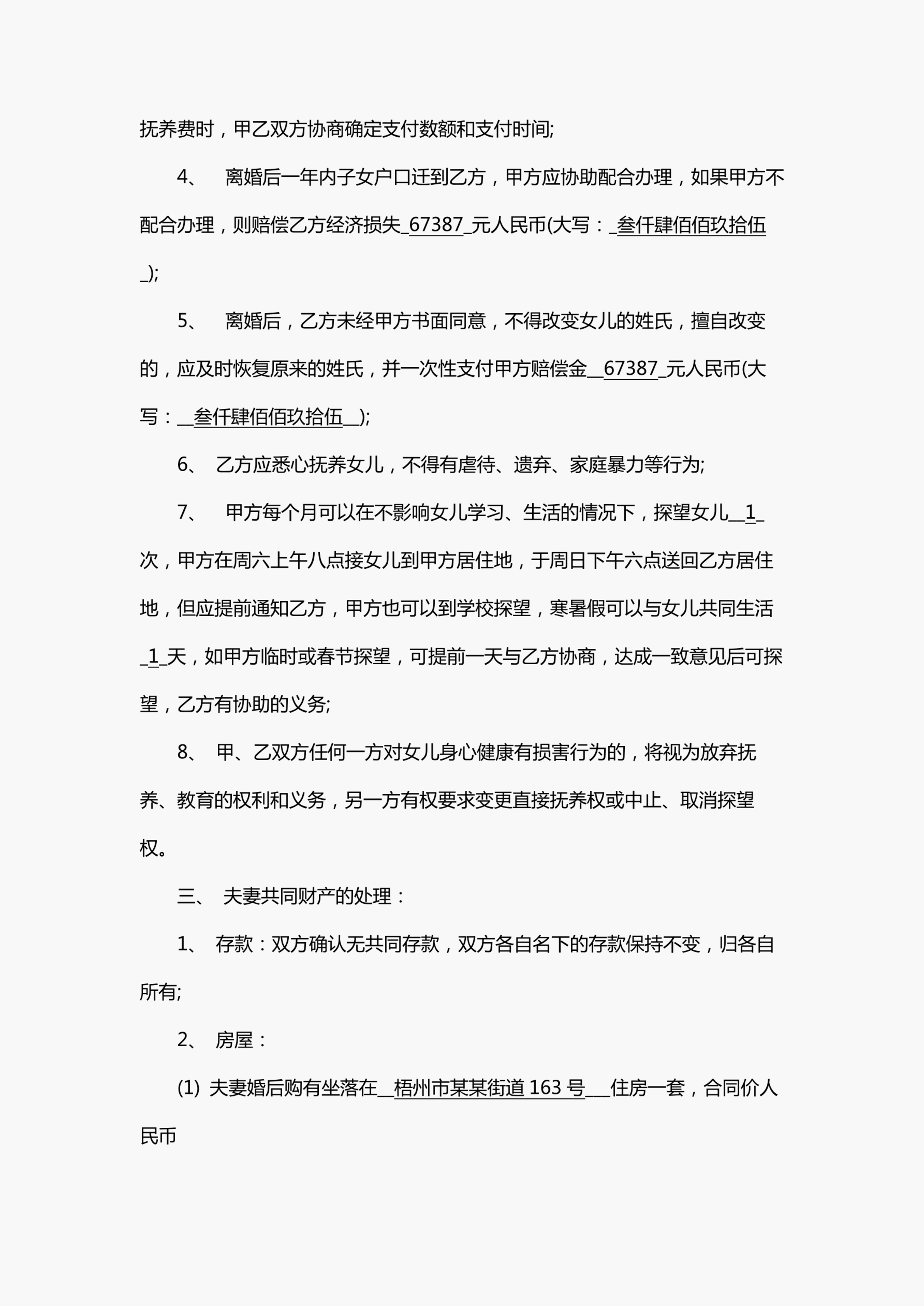 抚养费时，甲乙双方协商确定支付数额和支付时间;

4、 离婚后一年内子女户口迁到乙方，甲方应协助配合办理，如果甲方不配合办理，则赔偿乙方经济损失_67387_元人民币(大写：_叁仟肆佰佰玖拾伍_);

5、 离婚后，乙方未经甲方书面同意，不得改变女儿的姓氏，擅自改变的，应及时恢复原来的姓氏，并一次性支付甲方赔偿金__67387_元人民币(大写：__叁仟肆佰佰玖拾伍__);

6、 乙方应悉心抚养女儿，不得有虐待、遗弃、家庭暴力等行为;

7、 甲方每个月可以在不影响女儿学习、生活的情况下，探望女儿__1_次，甲方在周六上午八点接女儿到甲方居住地，于周日下午六点送回乙方居住地，但应提前通知乙方，甲方也可以到学校探望，寒暑假可以与女儿共同生活_1_天，如甲方临时或春节探望，可提前一天与乙方协商，达成一致意见后可探望，乙方有协助的义务;

8、 甲、乙双方任何一方对女儿身心健康有损害行为的，将视为放弃抚养、教育的权利和义务，另一方有权要求变更直接抚养权或中止、取消探望权。

三、 夫妻共同财产的处理：

1、 存款：双方确认无共同存款，双方各自名下的存款保持不变，归各自所有;

2、 房屋：

(1) 夫妻婚后购有坐落在__梧州市某某街道163号___住房一套，合同价人民币